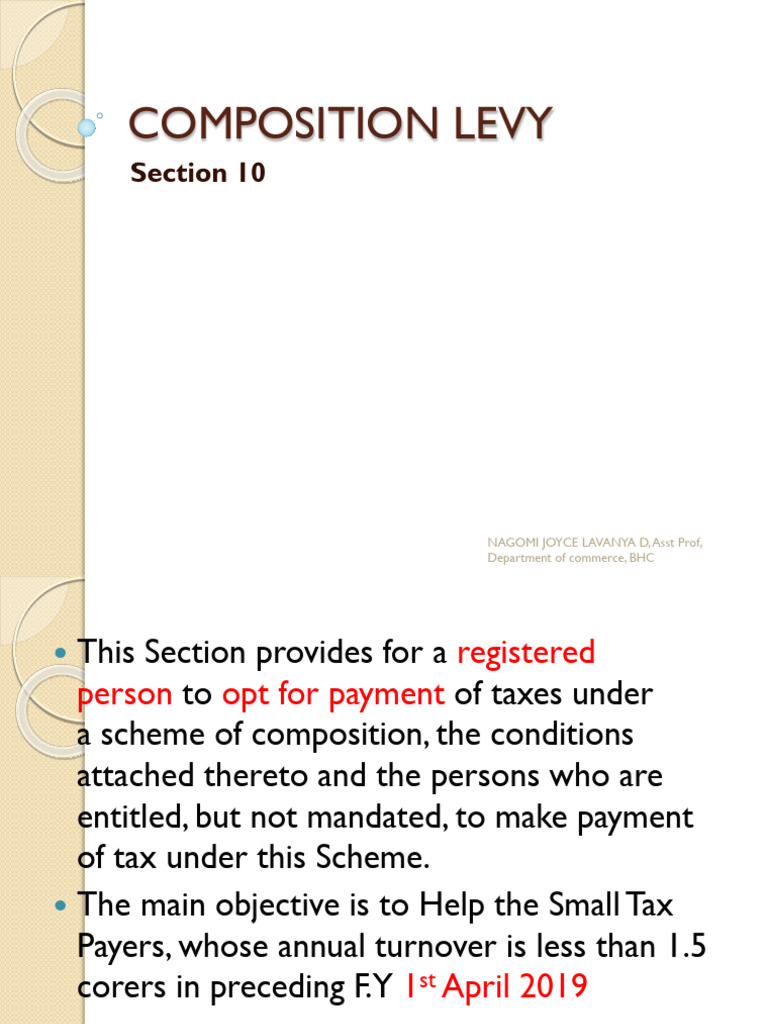 COMPOSITION LEVY

Section 10

NAGOMI JOYCE LAVANYA D, Asst Prof, Department of commerce, BHC

- This Section provides for a registered person to opt for payment of taxes under a scheme of composition, the conditions attached thereto and the persons who are entitled, but not mandated, to make payment of tax under this Scheme.
- The main objective is to Help the Small Tax Payers, whose annual turnover is less than 1.5 corers in preceding F.Y $1^{st}$ April 2019